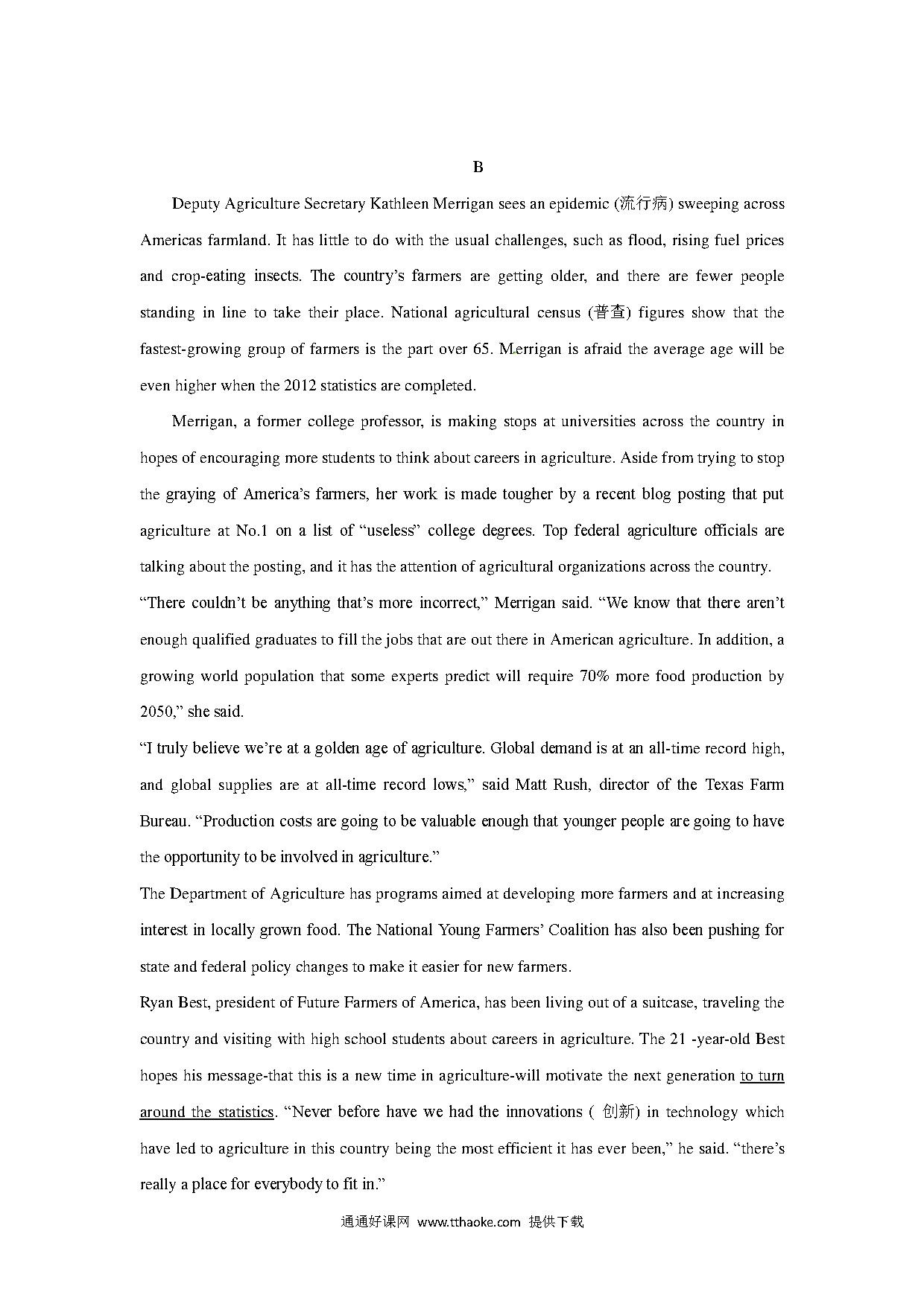 B

Deputy Agriculture Secretary Kathleen Merrigan sees an epidemic (流行病) sweeping across Americas farmland. It has little to do with the usual challenges, such as flood, rising fuel prices and crop-eating insects. The country's farmers are getting older, and there are fewer people standing in line to take their place. National agricultural census (普查) figures show that the fastest-growing group of farmers is the part over 65. Merrigan is afraid the average age will be even higher when the 2012 statistics are completed.

Merrigan, a former college professor, is making stops at universities across the country in hopes of encouraging more students to think about careers in agriculture. Aside from trying to stop the graying of America's farmers, her work is made tougher by a recent blog posting that put agriculture at No.1 on a list of "useless" college degrees. Top federal agriculture officials are talking about the posting, and it has the attention of agricultural organizations across the country.

"There couldn't be anything that's more incorrect," Merrigan said. "We know that there aren't enough qualified graduates to fill the jobs that are out there in American agriculture. In addition, a growing world population that some experts predict will require 70% more food production by 2050," she said.

"I truly believe we're at a golden age of agriculture. Global demand is at an all-time record high, and global supplies are at all-time record lows," said Matt Rush, director of the Texas Farm Bureau. "Production costs are going to be valuable enough that younger people are going to have the opportunity to be involved in agriculture."

The Department of Agriculture has programs aimed at developing more farmers and at increasing interest in locally grown food. The National Young Farmers' Coalition has also been pushing for state and federal policy changes to make it easier for new farmers.

Ryan Best, president of Future Farmers of America, has been living out of a suitcase, traveling the country and visiting with high school students about careers in agriculture. The 21 -year-old Best hopes his message-that this is a new time in agriculture-will motivate the next generation to turn around the statistics. "Never before have we had the innovations ( 创新) in technology which have led to agriculture in this country being the most efficient it has ever been," he said. "there's really a place for everybody to fit in."

通通好课网 www.tthaoke.com 提供下载